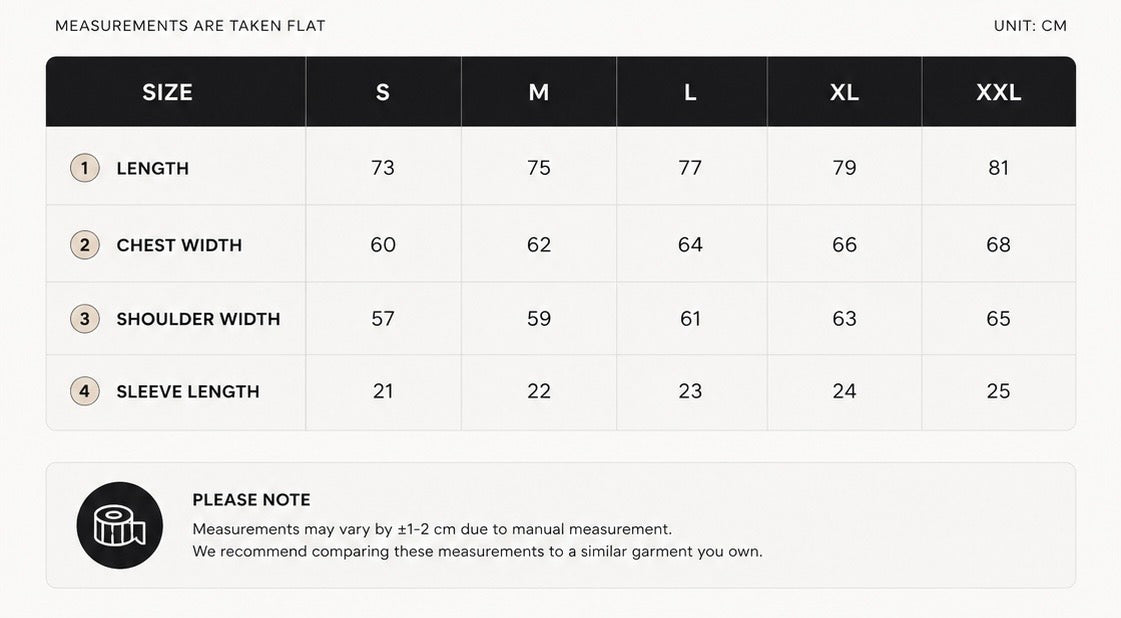 MEASUREMENTS ARE TAKEN FLAT

UNIT: CM

| SIZE | S | M | L | XL | XXL |
|---|---|---|---|---|---|
| 1 LENGTH | 73 | 75 | 77 | 79 | 81 |
| 2 CHEST WIDTH | 60 | 62 | 64 | 66 | 68 |
| 3 SHOULDER WIDTH | 57 | 59 | 61 | 63 | 65 |
| 4 SLEEVE LENGTH | 21 | 22 | 23 | 24 | 25 |

PLEASE NOTE

Measurements may vary by ±1-2 cm due to manual measurement.
We recommend comparing these measurements to a similar garment you own.